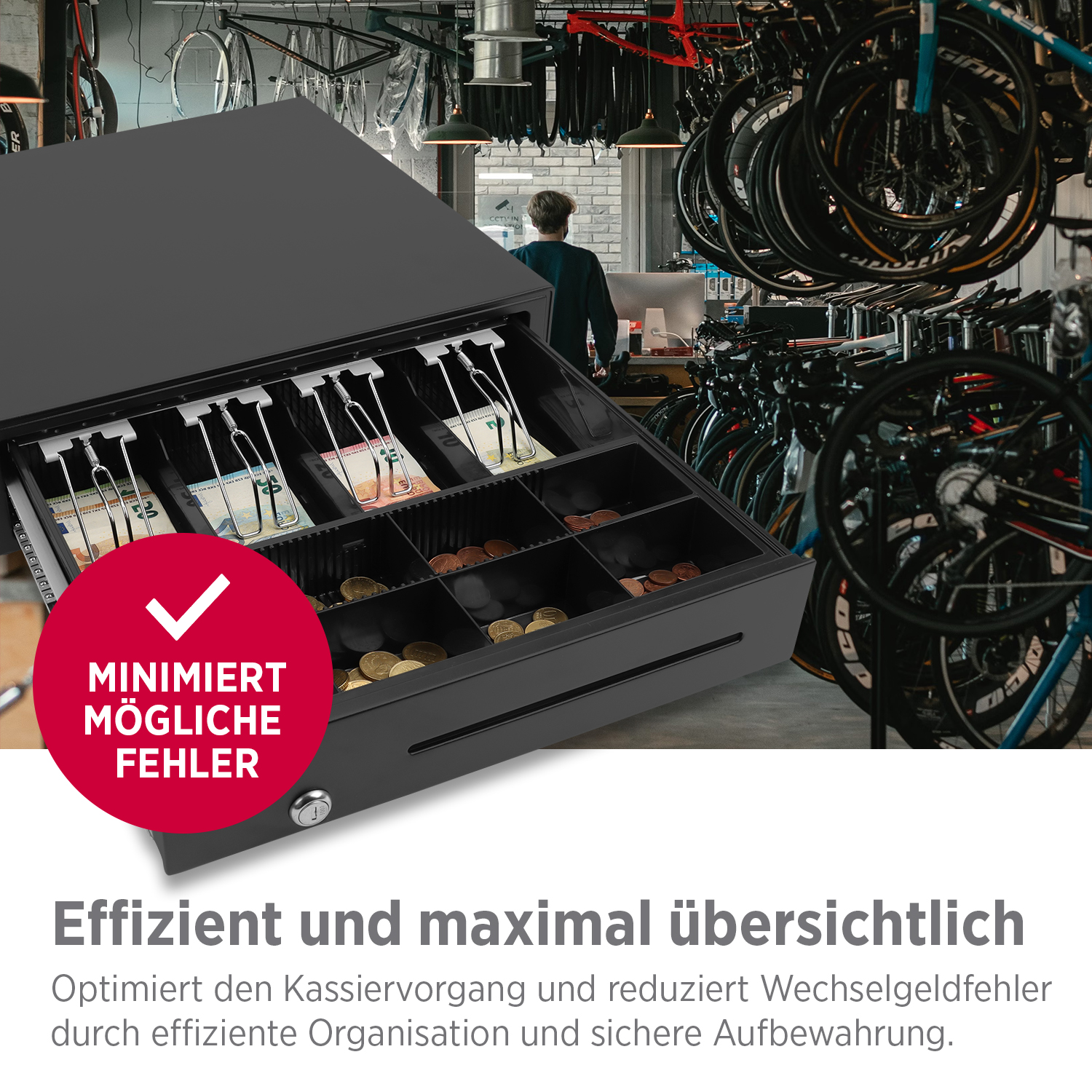 MINIMIERT MÖGLICHE FEHLER

Effizient und maximal übersichtlich

Optimiert den Kassiervorgang und reduziert Wechselgeldfehler durch effiziente Organisation und sichere Aufbewahrung.